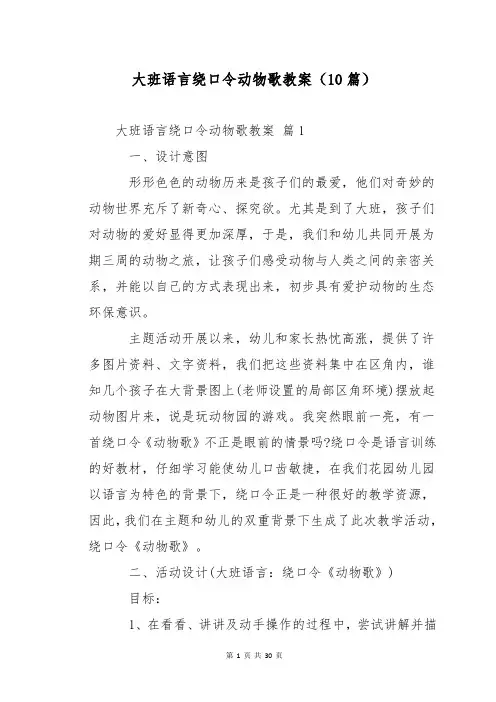 大班语言绕口令动物歌教案（10篇）

大班语言绕口令动物歌教案 篇1

一、设计意图

形形色色的动物历来是孩子们的最爱，他们对奇妙的动物世界充斥了新奇心、探究欲。尤其是到了大班，孩子们对动物的爱好显得更加深厚，于是，我们和幼儿共同开展为期三周的动物之旅，让孩子们感受动物与人类之间的亲密关系，并能以自己的方式表现出来，初步具有爱护动物的生态环保意识。

主题活动开展以来，幼儿和家长热忱高涨，提供了许多图片资料、文字资料，我们把这些资料集中在区角内，谁知几个孩子在大背景图上(老师设置的局部区角环境)摆放起动物图片来，说是玩动物园的游戏。我突然眼前一亮，有一首绕口令《动物歌》不正是眼前的情景吗?绕口令是语言训练的好教材，仔细学习能使幼儿口齿敏捷，在我们花园幼儿园以语言为特色的背景下，绕口令正是一种很好的教学资源，因此，我们在主题和幼儿的双重背景下生成了此次教学活动，绕口令《动物歌》。

二、活动设计(大班语言：绕口令《动物歌》)

目标：

1、在看看、讲讲及动手操作的过程中，尝试讲解并描

第 1 页 共 30 页